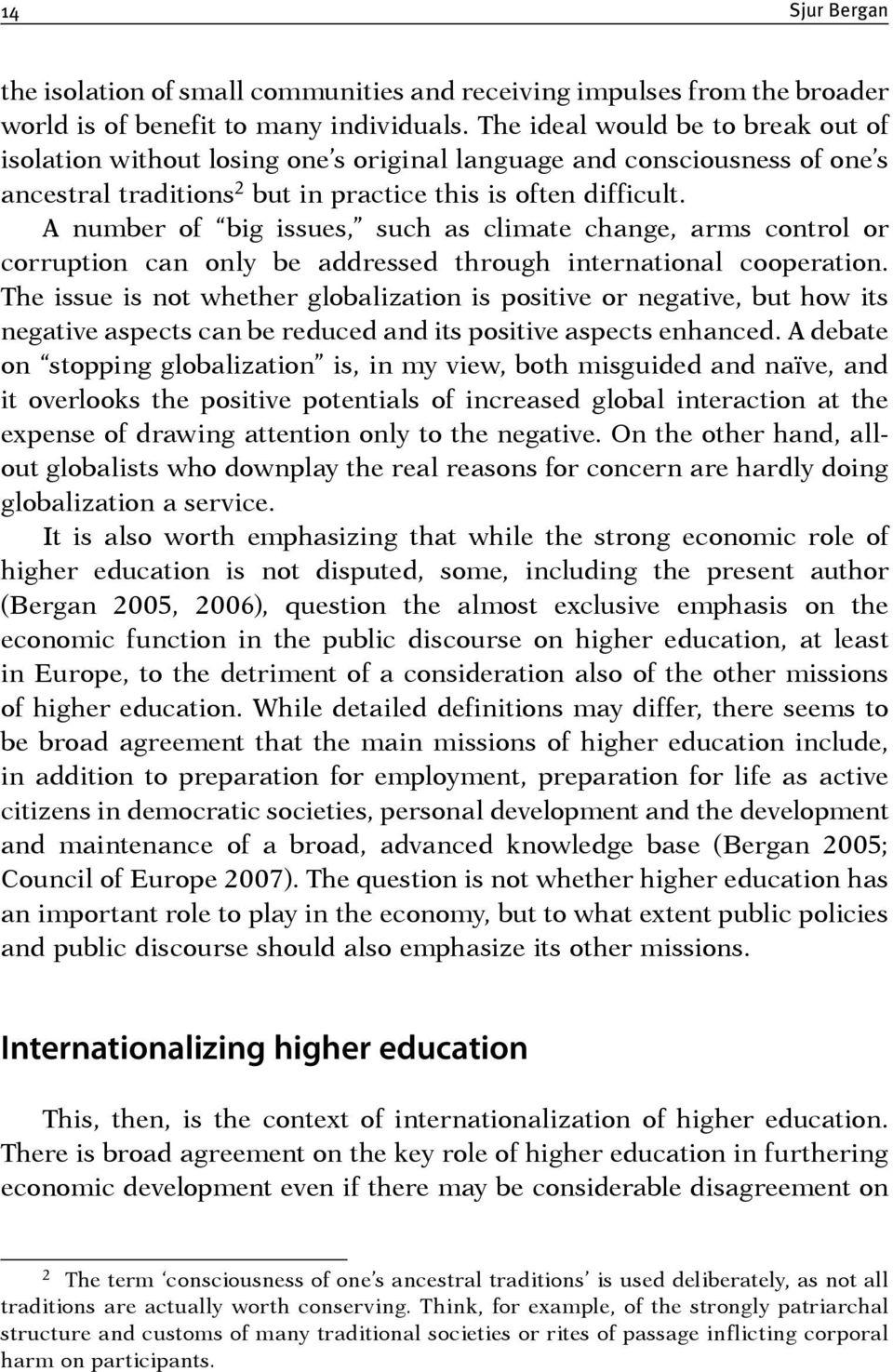 14

Sjur Bergan

the isolation of small communities and receiving impulses from the broader world is of benefit to many individuals. The ideal would be to break out of isolation without losing one's original language and consciousness of one's ancestral traditions$^2$ but in practice this is often difficult.

A number of "big issues," such as climate change, arms control or corruption can only be addressed through international cooperation. The issue is not whether globalization is positive or negative, but how its negative aspects can be reduced and its positive aspects enhanced. A debate on "stopping globalization" is, in my view, both misguided and naïve, and it overlooks the positive potentials of increased global interaction at the expense of drawing attention only to the negative. On the other hand, all-out globalists who downplay the real reasons for concern are hardly doing globalization a service.

It is also worth emphasizing that while the strong economic role of higher education is not disputed, some, including the present author (Bergan 2005, 2006), question the almost exclusive emphasis on the economic function in the public discourse on higher education, at least in Europe, to the detriment of a consideration also of the other missions of higher education. While detailed definitions may differ, there seems to be broad agreement that the main missions of higher education include, in addition to preparation for employment, preparation for life as active citizens in democratic societies, personal development and the development and maintenance of a broad, advanced knowledge base (Bergan 2005; Council of Europe 2007). The question is not whether higher education has an important role to play in the economy, but to what extent public policies and public discourse should also emphasize its other missions.

Internationalizing higher education

This, then, is the context of internationalization of higher education. There is broad agreement on the key role of higher education in furthering economic development even if there may be considerable disagreement on

2 The term 'consciousness of one's ancestral traditions' is used deliberately, as not all traditions are actually worth conserving. Think, for example, of the strongly patriarchal structure and customs of many traditional societies or rites of passage inflicting corporal harm on participants.